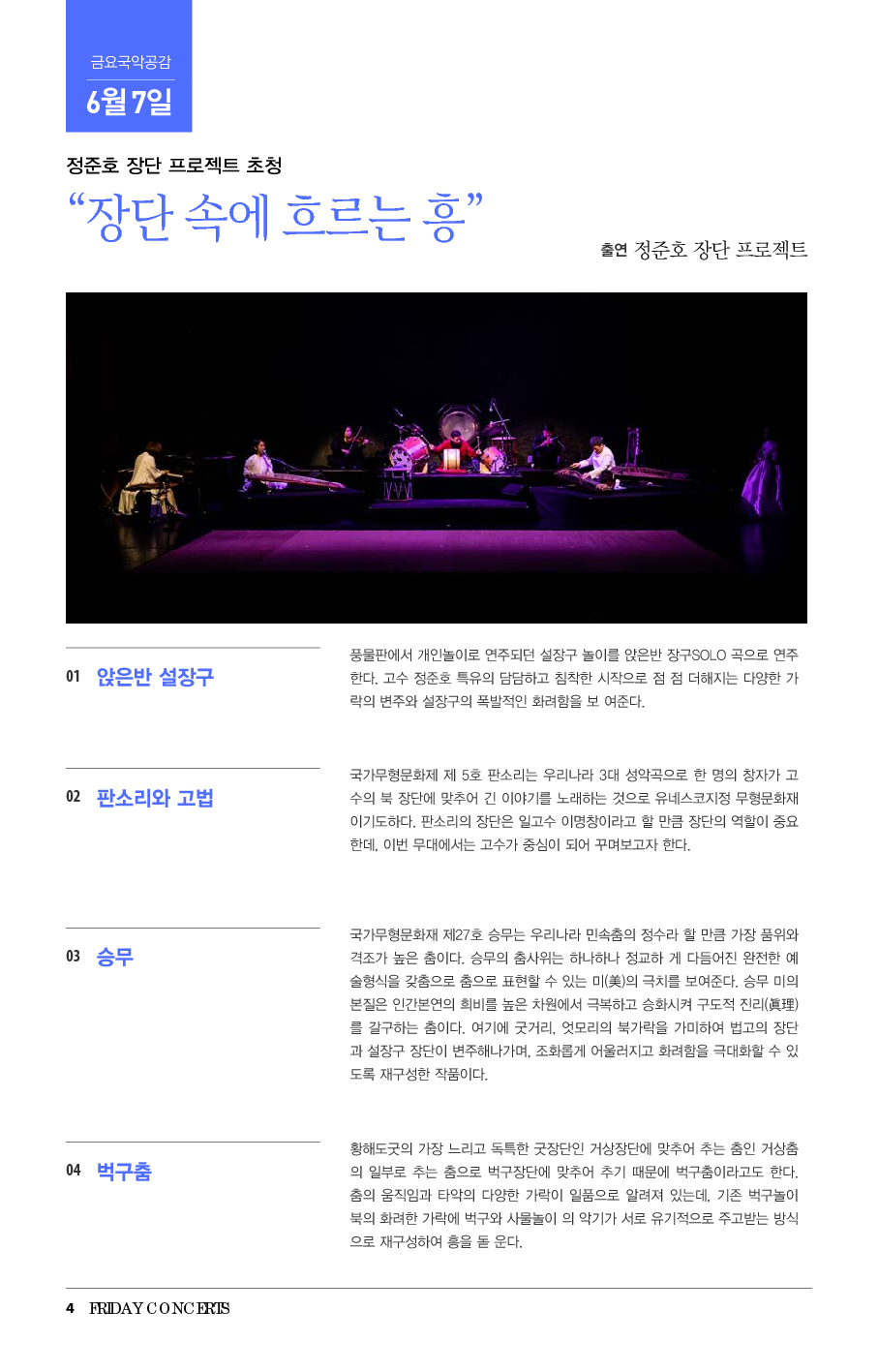 금요국악공감
6월 7일

정준호 장단 프로젝트 초청
“장단 속에 흐르는 흥”

출연 정준호 장단 프로젝트

01 앉은반 설장구

풍물판에서 개인놀이로 연주되던 설장구 놀이를 앉은반 장구SOLO 곡으로 연주한다. 고수 정준호 특유의 담담하고 침착한 시작으로 점 점 더해지는 다양한 가락의 변주와 설장구의 폭발적인 화려함을 보 여준다.

02 판소리와 고법

국가무형문화제 제 5호 판소리는 우리나라 3대 성악곡으로 한 명의 창자가 고수의 북 장단에 맞추어 긴 이야기를 노래하는 것으로 유네스코지정 무형문화재이기도하다. 판소리의 장단은 일고수 이명창이라고 할 만큼 장단의 역할이 중요한데, 이번 무대에서는 고수가 중심이 되어 꾸며보고자 한다.

03 승무

국가무형문화재 제27호 승무는 우리나라 민속춤의 정수라 할 만큼 가장 품위와 격조가 높은 춤이다. 승무의 춤사위는 하나하나 정교하 게 다듬어진 완전한 예술형식을 갖춤으로 춤으로 표현할 수 있는 미(美)의 극치를 보여준다. 승무 미의 본질은 인간본연의 희비를 높은 차원에서 극복하고 승화시켜 구도적 진리(眞理)를 갈구하는 춤이다. 여기에 굿거리, 엇모리의 북가락을 가미하여 법고의 장단과 설장구 장단이 변주해나가며, 조화롭게 어울러지고 화려함을 극대화할 수 있도록 재구성한 작품이다.

04 벅구춤

황해도굿의 가장 느리고 독특한 굿장단인 거상장단에 맞추어 추는 춤인 거상춤의 일부로 추는 춤으로 벅구장단에 맞추어 추기 때문에 벅구춤이라고도 한다. 춤의 움직임과 타악의 다양한 가락이 일품으로 알려져 있는데, 기존 벅구놀이 북의 화려한 가락에 벅구와 사물놀이 의 악기가 서로 유기적으로 주고받는 방식으로 재구성하여 흥을 돋 운다.

4 FRIDAY CONCERTS